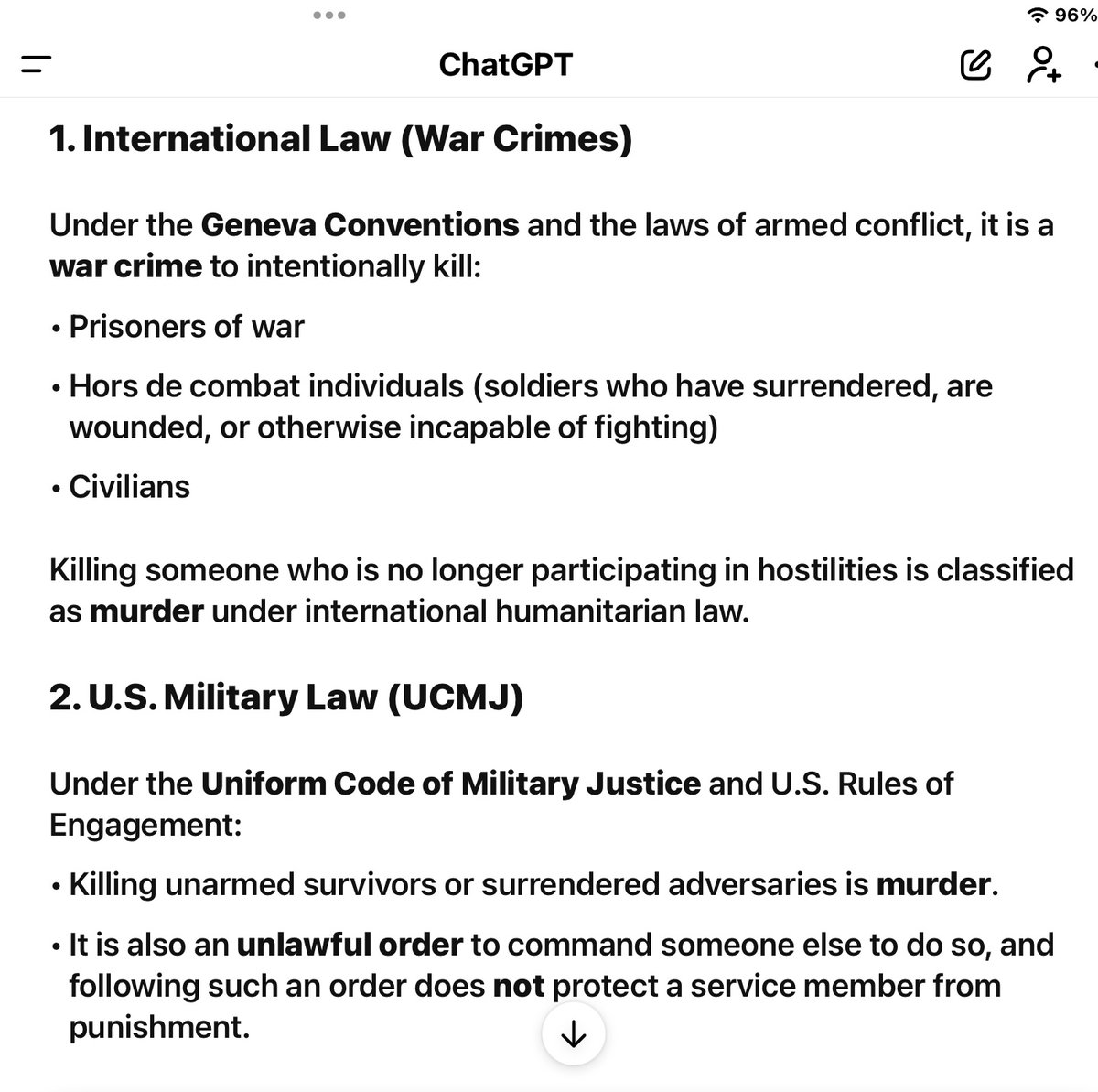 96%

ChatGPT

1. International Law (War Crimes)

Under the Geneva Conventions and the laws of armed conflict, it is a war crime to intentionally kill:

• Prisoners of war

• Hors de combat individuals (soldiers who have surrendered, are wounded, or otherwise incapable of fighting)

• Civilians

Killing someone who is no longer participating in hostilities is classified as murder under international humanitarian law.

2. U.S. Military Law (UCMJ)

Under the Uniform Code of Military Justice and U.S. Rules of Engagement:

• Killing unarmed survivors or surrendered adversaries is murder.

• It is also an unlawful order to command someone else to do so, and following such an order does not protect a service member from punishment.